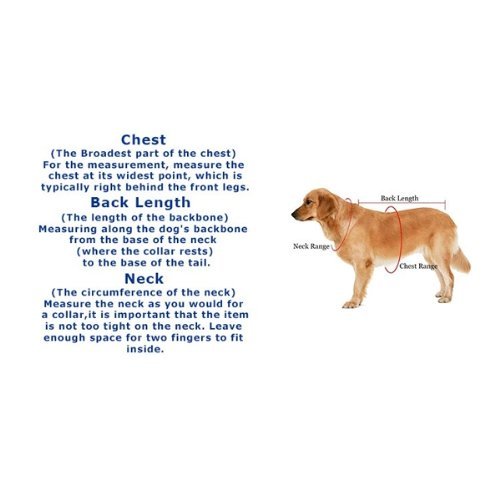 Chest
(The Broadest part of the chest)
For the measurement, measure the chest at its widest point, which is typically right behind the front legs.

Back Length
(The length of the backbone)
Measuring along the dog's backbone from the base of the neck (where the collar rests) to the base of the tail.

Neck
(The circumference of the neck)
Measure the neck as you would for a collar,it is important that the item is not too tight on the neck. Leave enough space for two fingers to fit inside.

Back Length
Neck Range
Chest Range